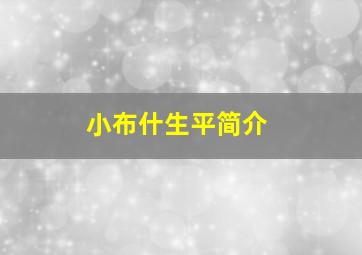 小布什生平简介